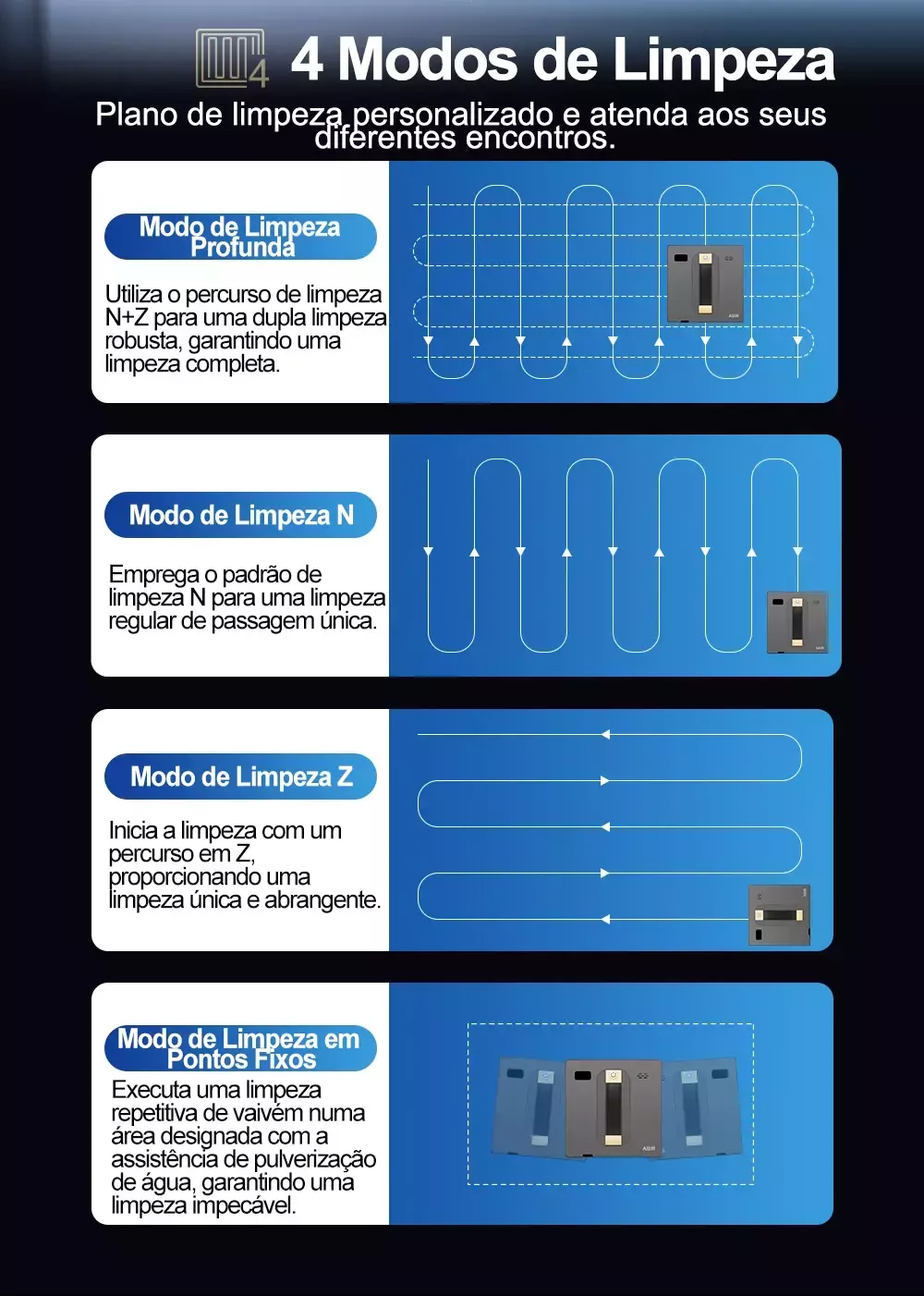 4 Modos de Limpeza

Plano de limpeza personalizado e atenda aos seus diferentes encontros.

Modo de Limpeza Profunda

Utiliza o percurso de limpeza N+Z para uma dupla limpeza robusta, garantindo uma limpeza completa.

Modo de Limpeza N

Emprega o padrão de limpeza N para uma limpeza regular de passagem única.

Modo de Limpeza Z

Inicia a limpeza com um percurso em Z, proporcionando uma limpeza única e abrangente.

Modo de Limpeza em Pontos Fixos

Executa uma limpeza repetitiva de vaivém numa área designada com a assistência de pulverização de água, garantindo uma limpeza impecável.